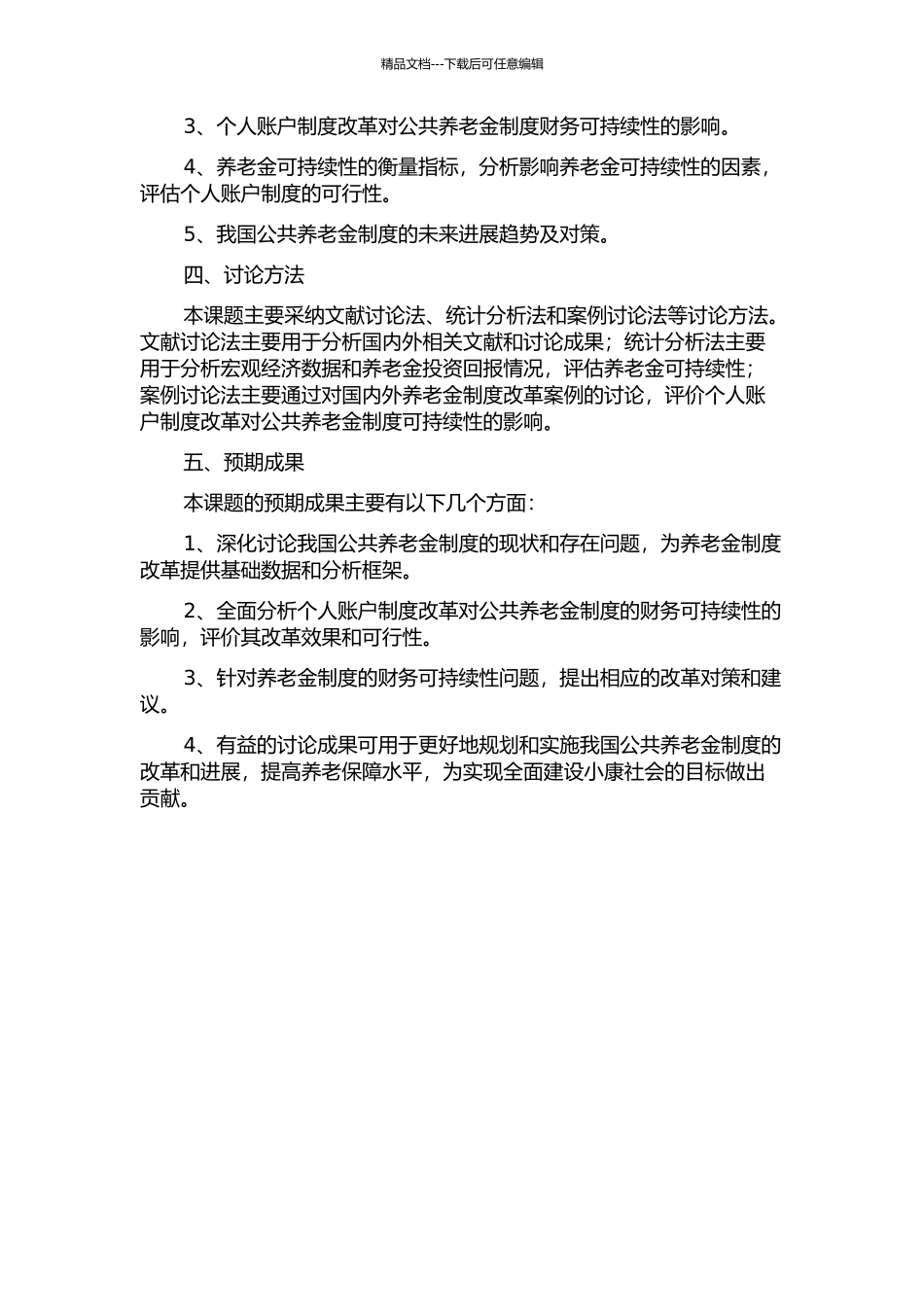 精品文档---下载后可任意编辑

3、个人账户制度改革对公共养老金制度财务可持续性的影响。

4、养老金可持续性的衡量指标，分析影响养老金可持续性的因素，评估个人账户制度的可行性。

5、我国公共养老金制度的未来进展趋势及对策。

四、讨论方法

本课题主要采纳文献讨论法、统计分析法和案例讨论法等讨论方法。文献讨论法主要用于分析国内外相关文献和讨论成果；统计分析法主要用于分析宏观经济数据和养老金投资回报情况，评估养老金可持续性；案例讨论法主要通过对国内外养老金制度改革案例的讨论，评价个人账户制度改革对公共养老金制度可持续性的影响。

五、预期成果

本课题的预期成果主要有以下几个方面：

1、深化讨论我国公共养老金制度的现状和存在问题，为养老金制度改革提供基础数据和分析框架。

2、全面分析个人账户制度改革对公共养老金制度的财务可持续性的影响，评价其改革效果和可行性。

3、针对养老金制度的财务可持续性问题，提出相应的改革对策和建议。

4、有益的讨论成果可用于更好地规划和实施我国公共养老金制度的改革和进展，提高养老保障水平，为实现全面建设小康社会的目标做出贡献。